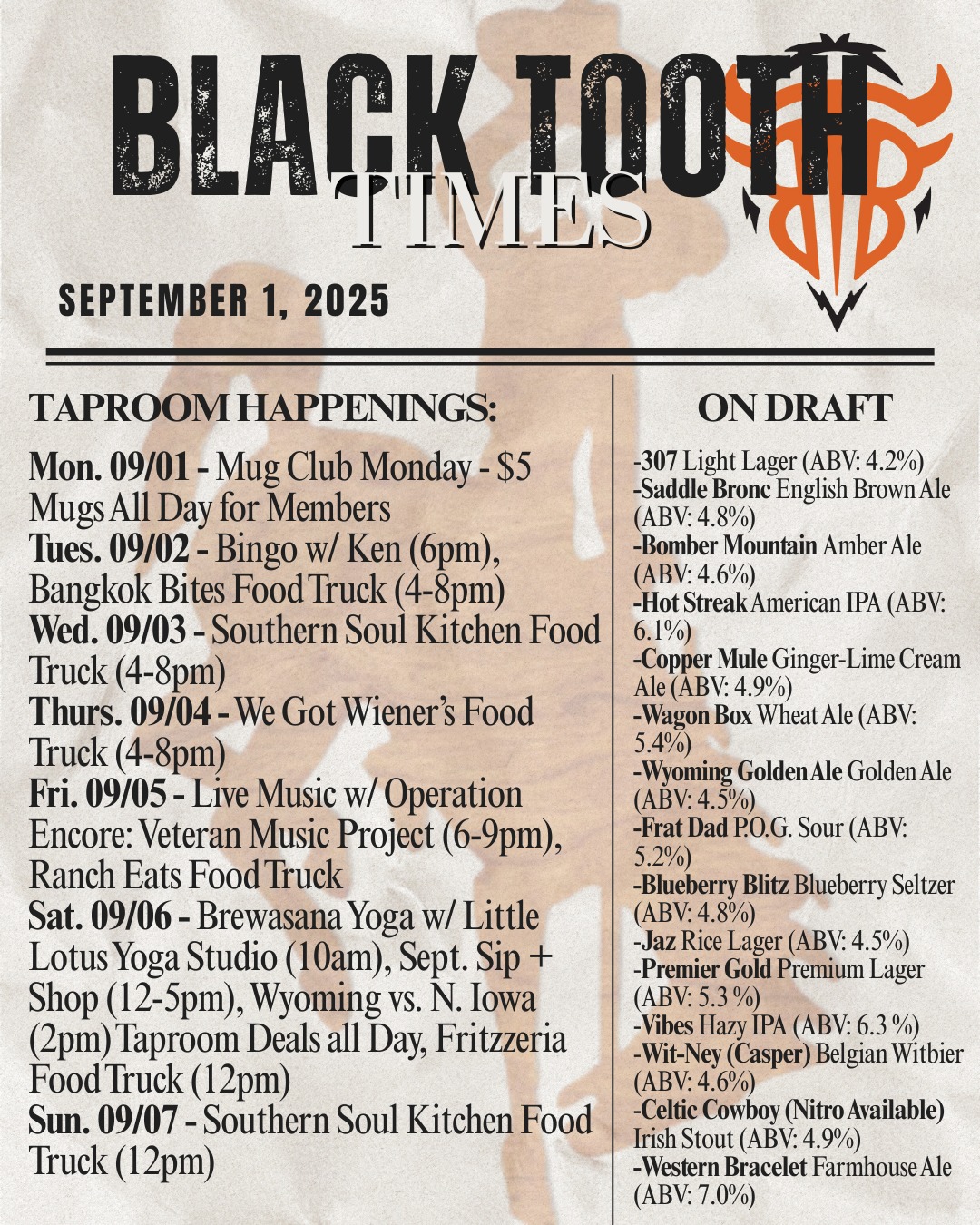 BLACK TOOTH TIMES

SEPTEMBER 1, 2025

TAPROOM HAPPENINGS:

Mon. 09/01 - Mug Club Monday - $5 Mugs All Day for Members
Tues. 09/02 - Bingo w/ Ken (6pm), Bangkok Bites Food Truck (4-8pm)
Wed. 09/03 - Southern Soul Kitchen Food Truck (4-8pm)
Thurs. 09/04 - We Got Wiener's Food Truck (4-8pm)
Fri. 09/05 - Live Music w/ Operation Encore: Veteran Music Project (6-9pm), Ranch Eats Food Truck
Sat. 09/06 - Brewasana Yoga w/ Little Lotus Yoga Studio (10am), Sept. Sip + Shop (12-5pm), Wyoming vs. N. Iowa (2pm) Taproom Deals all Day, Fritzzeria Food Truck (12pm)
Sun. 09/07 - Southern Soul Kitchen Food Truck (12pm)

ON DRAFT

-307 Light Lager (ABV: 4.2%)
-Saddle Bronc English Brown Ale (ABV: 4.8%)
-Bomber Mountain Amber Ale (ABV: 4.6%)
-Hot Streak American IPA (ABV: 6.1%)
-Copper Mule Ginger-Lime Cream Ale (ABV: 4.9%)
-Wagon Box Wheat Ale (ABV: 5.4%)
-Wyoming Golden Ale Golden Ale (ABV: 4.5%)
-Frat Dad P.O.G. Sour (ABV: 5.2%)
-Blueberry Blitz Blueberry Seltzer (ABV: 4.8%)
-Jaz Rice Lager (ABV: 4.5%)
-Premier Gold Premium Lager (ABV: 5.3 %)
-Vibes Hazy IPA (ABV: 6.3 %)
-Wit-Ney (Casper) Belgian Witbier (ABV: 4.6%)
-Celtic Cowboy (Nitro Available) Irish Stout (ABV: 4.9%)
-Western Bracelet Farmhouse Ale (ABV: 7.0%)